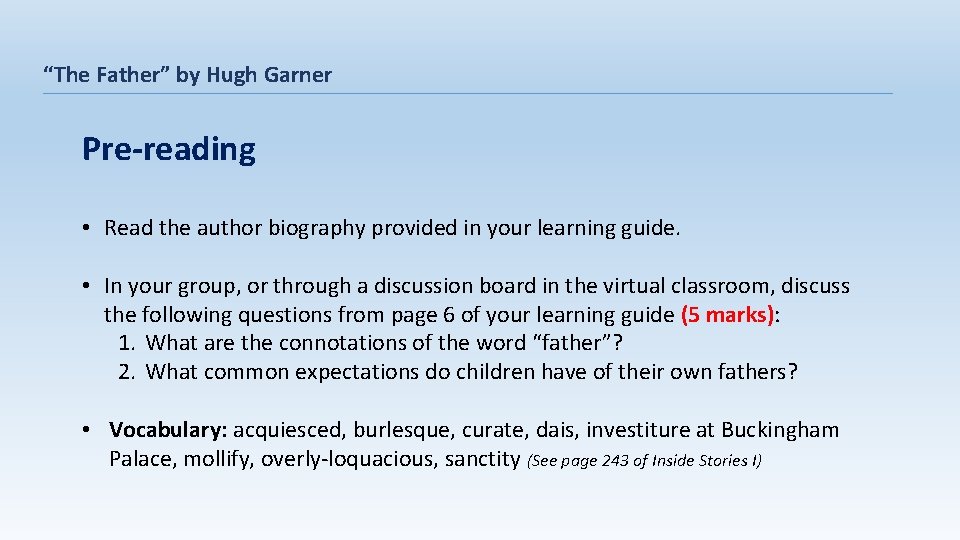 “The Father” by Hugh Garner

Pre-reading

• Read the author biography provided in your learning guide.

• In your group, or through a discussion board in the virtual classroom, discuss the following questions from page 6 of your learning guide (5 marks):
1. What are the connotations of the word “father”?
2. What common expectations do children have of their own fathers?

• Vocabulary: acquiesced, burlesque, curate, dais, investiture at Buckingham Palace, mollify, overly-loquacious, sanctity (See page 243 of Inside Stories I)